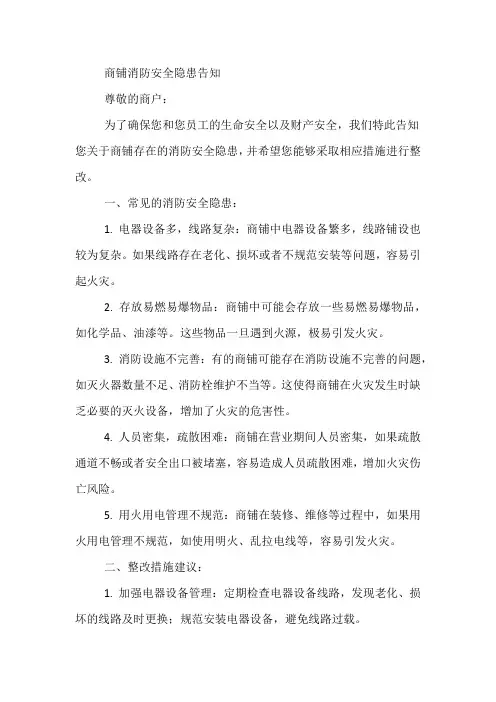 商铺消防安全隐患告知

尊敬的商户：

为了确保您和您员工的生命安全以及财产安全，我们特此告知您关于商铺存在的消防安全隐患，并希望您能够采取相应措施进行整改。

一、常见的消防安全隐患：

1. 电器设备多，线路复杂：商铺中电器设备繁多，线路铺设也较为复杂。如果线路存在老化、损坏或者不规范安装等问题，容易引起火灾。

2. 存放易燃易爆物品：商铺中可能会存放一些易燃易爆物品，如化学品、油漆等。这些物品一旦遇到火源，极易引发火灾。

3. 消防设施不完善：有的商铺可能存在消防设施不完善的问题，如灭火器数量不足、消防栓维护不当等。这使得商铺在火灾发生时缺乏必要的灭火设备，增加了火灾的危害性。

4. 人员密集，疏散困难：商铺在营业期间人员密集，如果疏散通道不畅或者安全出口被堵塞，容易造成人员疏散困难，增加火灾伤亡风险。

5. 用火用电管理不规范：商铺在装修、维修等过程中，如果用火用电管理不规范，如使用明火、乱拉电线等，容易引发火灾。

二、整改措施建议：

1. 加强电器设备管理：定期检查电器设备线路，发现老化、损坏的线路及时更换；规范安装电器设备，避免线路过载。